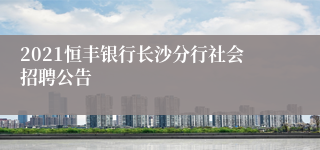 2021恒丰银行长沙分行社会招聘公告